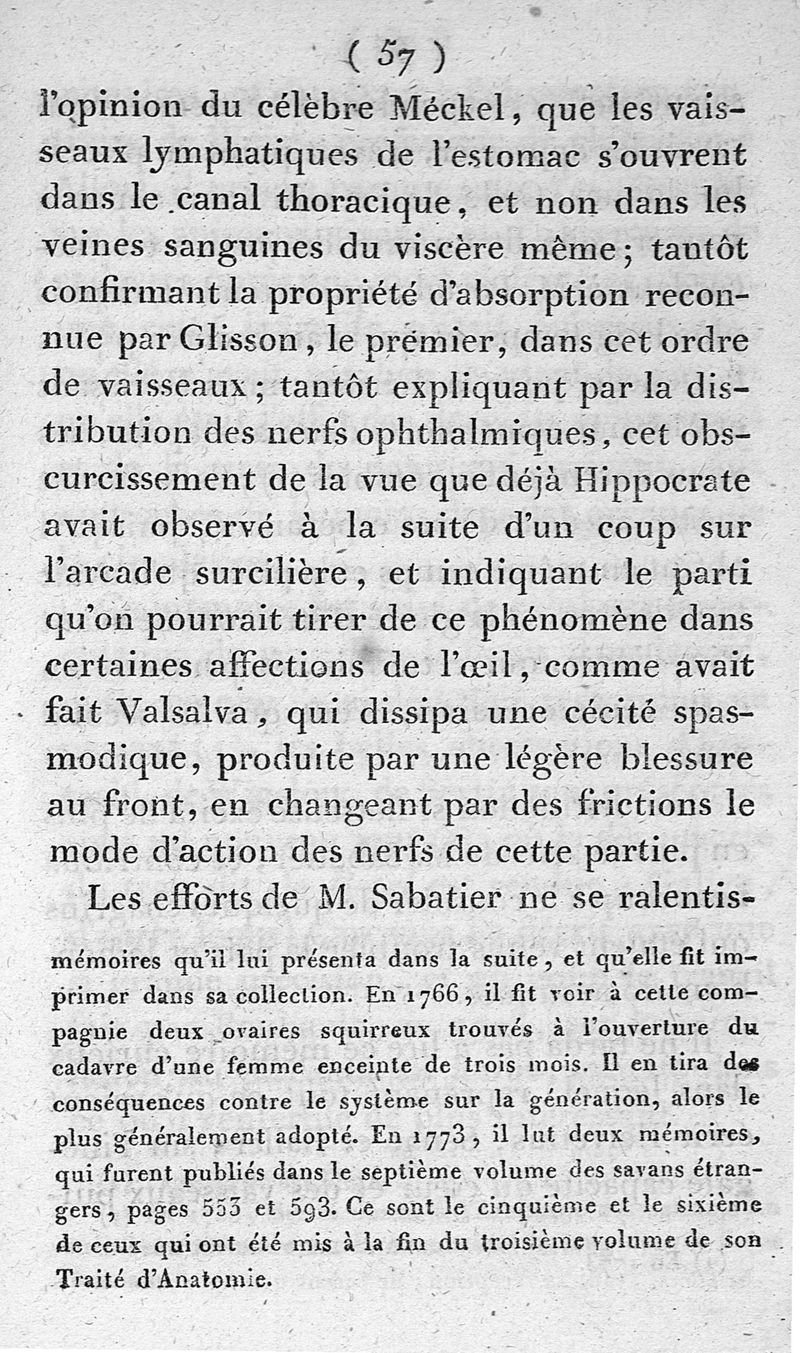 ( 57 )

l'opinion du célèbre Méckel, que les vaisseaux lymphatiques de l'estomac s'ouvrent dans le canal thoracique, et non dans les veines sanguines du viscère même; tantôt confirmant la propriété d'absorption reconnue par Glisson, le prémier, dans cet ordre de vaisseaux; tantôt expliquant par la distribution des nerfs ophthalmiques, cet obscurcissement de la vue que déjà Hippocrate avait observé à la suite d'un coup sur l'arcade surcilière, et indiquant le parti qu'on pourrait tirer de ce phénomène dans certaines affections de l'œil, comme avait fait Valsalva, qui dissipa une cécité spasmodique, produite par une légère blessure au front, en changeant par des frictions le mode d'action des nerfs de cette partie.

Les efforts de M. Sabatier ne se ralentis-

mémoires qu'il lui présenta dans la suite, et qu'elle fit imprimer dans sa collection. En 1766, il fit voir à cette compagnie deux ovaires squirreux trouvés à l'ouverture du cadavre d'une femme enceinte de trois mois. Il en tira des conséquences contre le système sur la génération, alors le plus généralement adopté. En 1773, il lut deux mémoires, qui furent publiés dans le septième volume des savans étrangers, pages 553 et 593. Ce sont le cinquième et le sixième de ceux qui ont été mis à la fin du troisième volume de son Traité d'Anatomie.